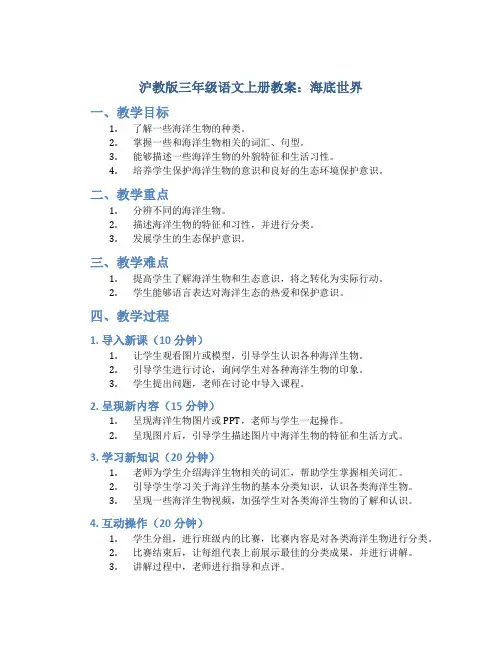 沪教版三年级语文上册教案：海底世界

一、教学目标

1. 了解一些海洋生物的种类。
2. 掌握一些和海洋生物相关的词汇、句型。
3. 能够描述一些海洋生物的外貌特征和生活习性。
4. 培养学生保护海洋生物的意识和良好的生态环境保护意识。

二、教学重点

1. 分辨不同的海洋生物。
2. 描述海洋生物的特征和习性，并进行分类。
3. 发展学生的生态保护意识。

三、教学难点

1. 提高学生了解海洋生物和生态意识，将之转化为实际行动。
2. 学生能够语言表达对海洋生态的热爱和保护意识。

四、教学过程

1. 导入新课（10 分钟）

1. 让学生观看图片或模型，引导学生认识各种海洋生物。
2. 引导学生进行讨论，询问学生对各种海洋生物的印象。
3. 学生提出问题，老师在讨论中导入课程。

2. 呈现新内容（15 分钟）

1. 呈现海洋生物图片或 PPT，老师与学生一起操作。
2. 呈现图片后，引导学生描述图片中海洋生物的特征和生活方式。

3. 学习新知识（20 分钟）

1. 老师为学生介绍海洋生物相关的词汇，帮助学生掌握相关词汇。
2. 引导学生学习关于海洋生物的基本分类知识，认识各类海洋生物。
3. 呈现一些海洋生物视频，加强学生对各类海洋生物的了解和认识。

4. 互动操作（20 分钟）

1. 学生分组，进行班级内的比赛，比赛内容是对各类海洋生物进行分类。
2. 比赛结束后，让每组代表上前展示最佳的分类成果，并进行讲解。
3. 讲解过程中，老师进行指导和点评。